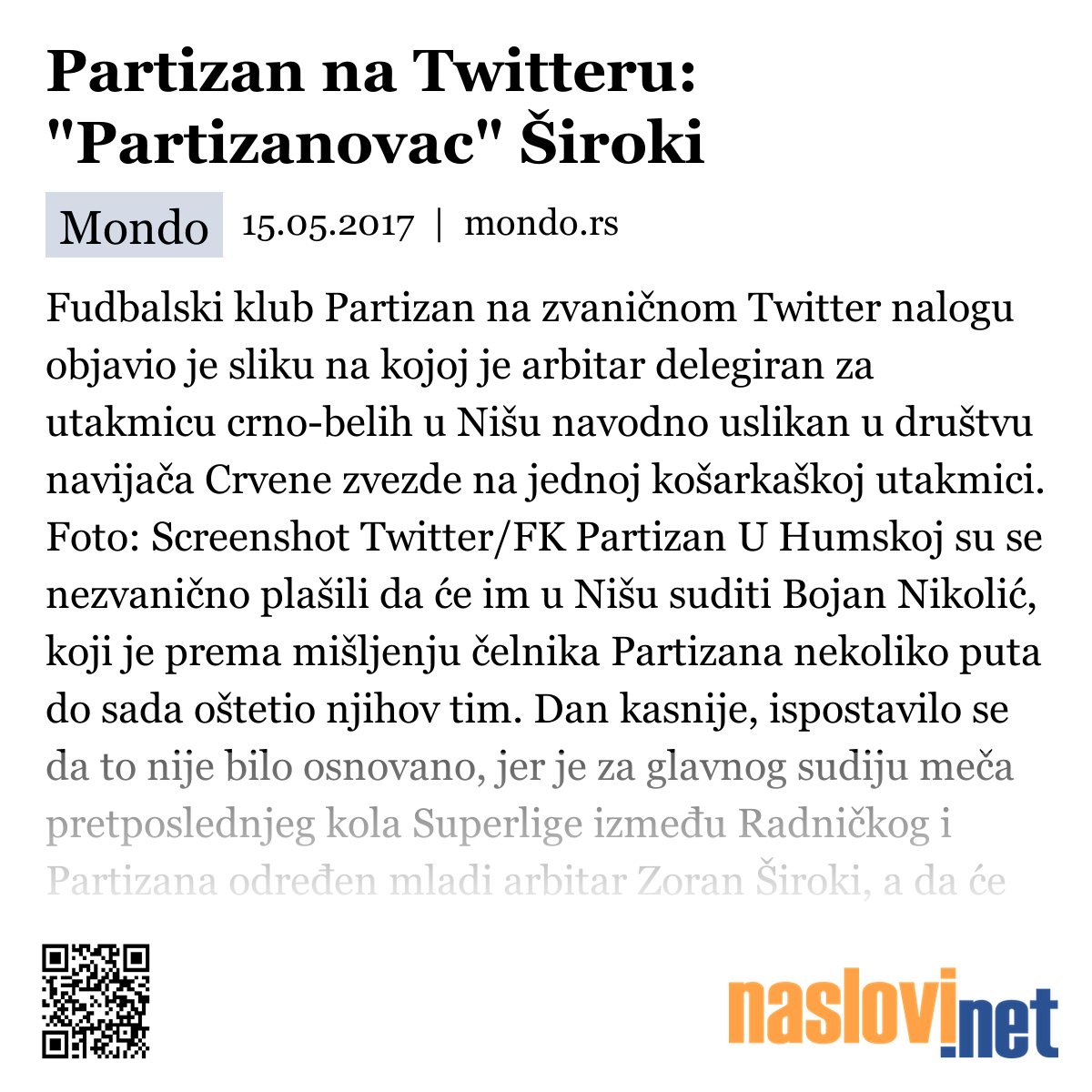 Partizan na Twitteru: "Partizanovac" Široki

Mondo 15.05.2017 | mondo.rs

Fudbalski klub Partizan na zvaničnom Twitter nalogu objavio je sliku na kojoj je arbitar delegiran za utakmicu crno-belih u Nišu navodno uslikan u društvu navijača Crvene zvezde na jednoj košarkaškoj utakmici. Foto: Screenshot Twitter/FK Partizan U Humskoj su se nezvanično plašili da će im u Nišu suditi Bojan Nikolić, koji je prema mišljenju čelnika Partizana nekoliko puta do sada oštetio njihov tim. Dan kasnije, ispostavilo se da to nije bilo osnovano, jer je za glavnog sudiju meča pretposlednjeg kola Superlige između Radničkog i Partizana određen mladi arbitar Zoran Široki, a da će

naslovi.net